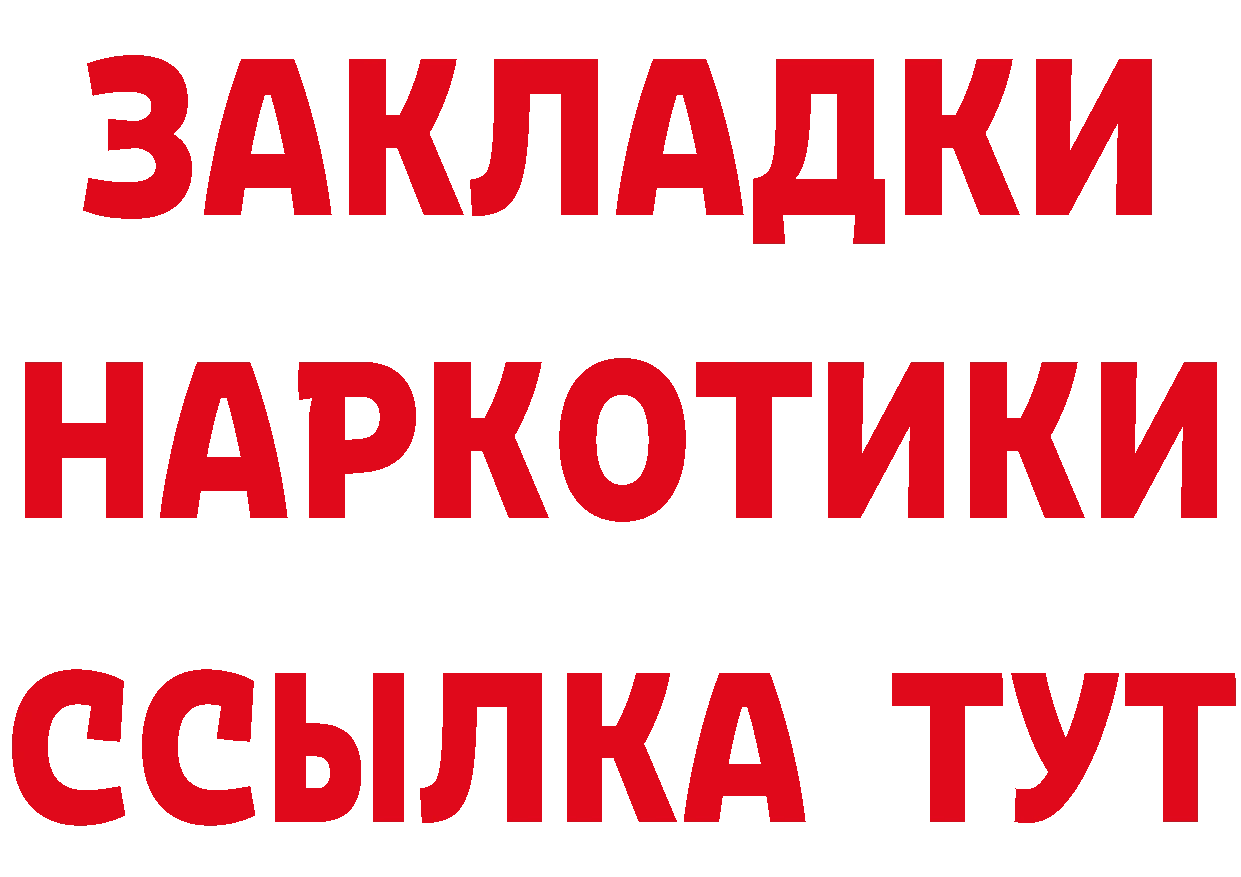 ЗАКЛАДКИ
НАРКОТИКИ
ССЫЛКА ТУТ